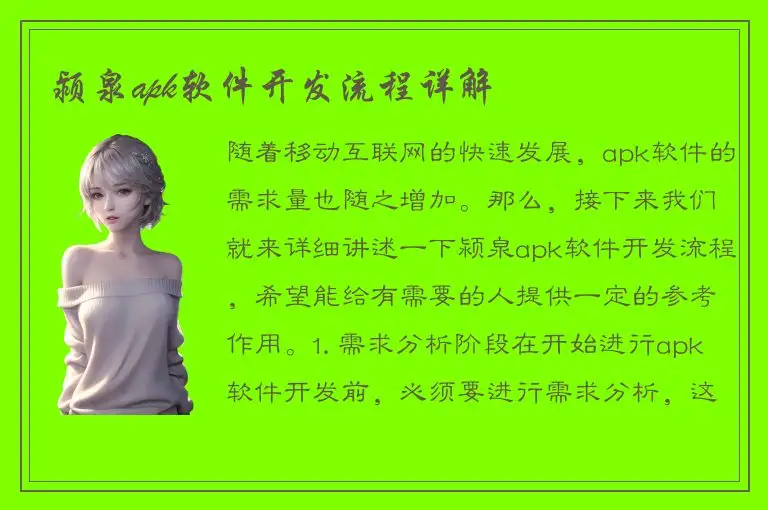 颍泉apk软件开发流程详解

随着移动互联网的快速发展，apk软件的需求量也随之增加。那么，接下来我们就来详细讲述一下颍泉apk软件开发流程，希望能给有需要的人提供一定的参考作用。1. 需求分析阶段在开始进行apk软件开发前，必须要进行需求分析，这